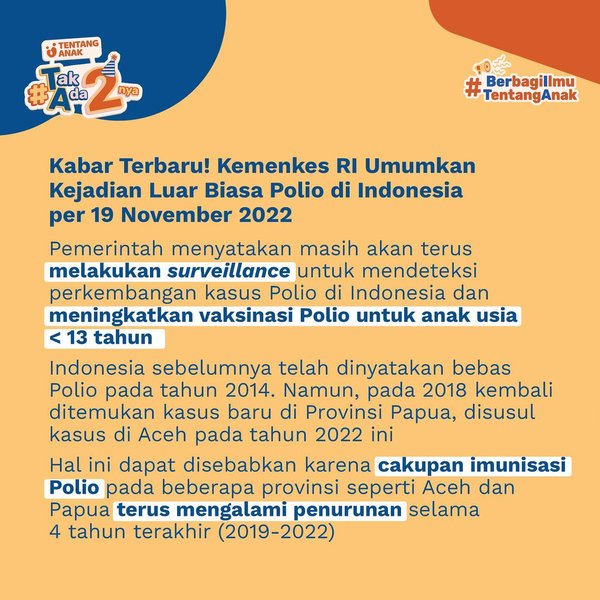 TENTANG ANAK

#TakAda2nya

#BerbagiIlmu TentangAnak

Kabar Terbaru! Kemenkes RI Umumkan Kejadian Luar Biasa Polio di Indonesia per 19 November 2022

Pemerintah menyatakan masih akan terus melakukan surveillance untuk mendeteksi perkembangan kasus Polio di Indonesia dan meningkatkan vaksinasi Polio untuk anak usia < 13 tahun

Indonesia sebelumnya telah dinyatakan bebas Polio pada tahun 2014. Namun, pada 2018 kembali ditemukan kasus baru di Provinsi Papua, disusul kasus di Aceh pada tahun 2022 ini

Hal ini dapat disebabkan karena cakupan imunisasi Polio pada beberapa provinsi seperti Aceh dan Papua terus mengalami penurunan selama 4 tahun terakhir (2019-2022)